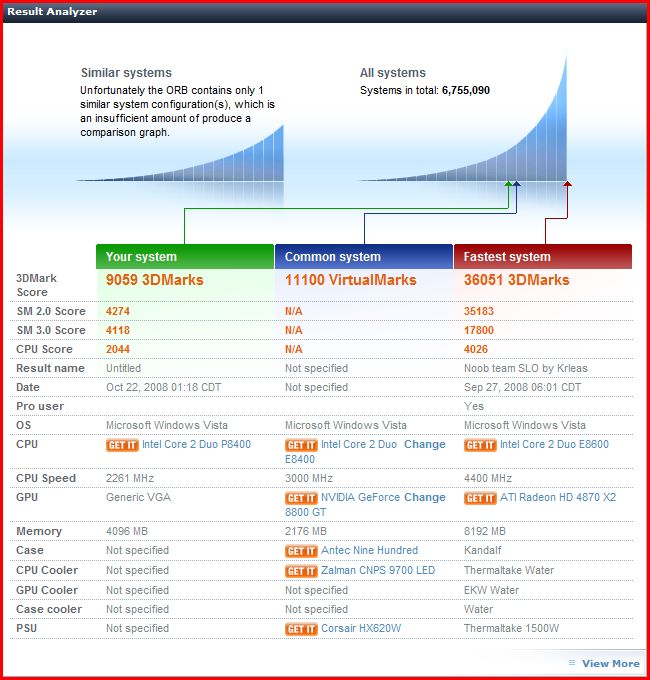 Result Analyzer

Similar systems
Unfortunately the ORB contains only 1 similar system configuration(s), which is an insufficient amount of produce a comparison graph.

All systems
Systems in total: 6,755,090

| | Your system | Common system | Fastest system |
|---|---|---|---|
| 3DMark Score | 9059 3DMarks | 11100 VirtualMarks | 36051 3DMarks |
| SM 2.0 Score | 4274 | N/A | 35183 |
| SM 3.0 Score | 4118 | N/A | 17800 |
| CPU Score | 2044 | N/A | 4026 |
| Result name | Untitled | Not specified | Noob team SLO by Krleas |
| Date | Oct 22, 2008 01:18 CDT | Not specified | Sep 27, 2008 06:01 CDT |
| Pro user | | | Yes |
| OS | Microsoft Windows Vista | Microsoft Windows Vista | Microsoft Windows Vista |
| CPU | GET IT Intel Core 2 Duo P8400 | GET IT Intel Core 2 Duo E8400 Change | GET IT Intel Core 2 Duo E8600 |
| CPU Speed | 2261 MHz | 3000 MHz | 4400 MHz |
| GPU | Generic VGA | GET IT NVIDIA GeForce 8800 GT Change | GET IT ATI Radeon HD 4870 X2 |
| Memory | 4096 MB | 2176 MB | 8192 MB |
| Case | Not specified | GET IT Antec Nine Hundred | Kandalf |
| CPU Cooler | Not specified | GET IT Zalman CNPS 9700 LED | Thermaltake Water |
| GPU Cooler | Not specified | Not specified | EKW Water |
| Case cooler | Not specified | Not specified | Water |
| PSU | Not specified | GET IT Corsair HX620W | Thermaltake 1500W |

View More